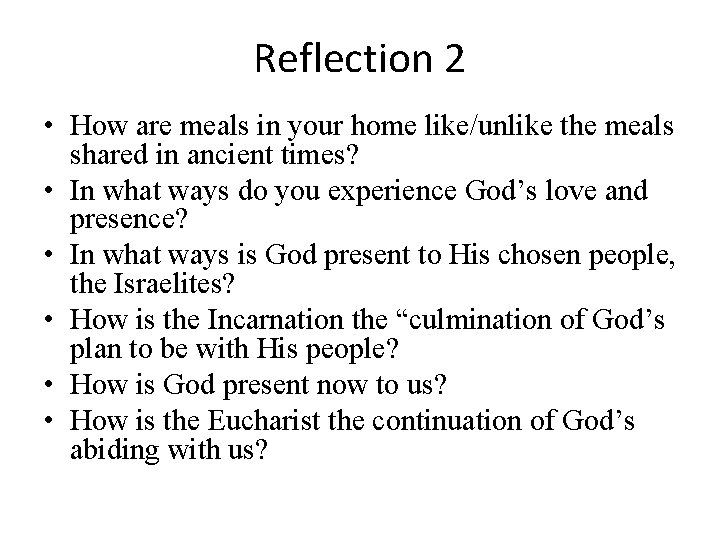 Reflection 2

• How are meals in your home like/unlike the meals shared in ancient times?
• In what ways do you experience God's love and presence?
• In what ways is God present to His chosen people, the Israelites?
• How is the Incarnation the "culmination of God's plan to be with His people?
• How is God present now to us?
• How is the Eucharist the continuation of God's abiding with us?